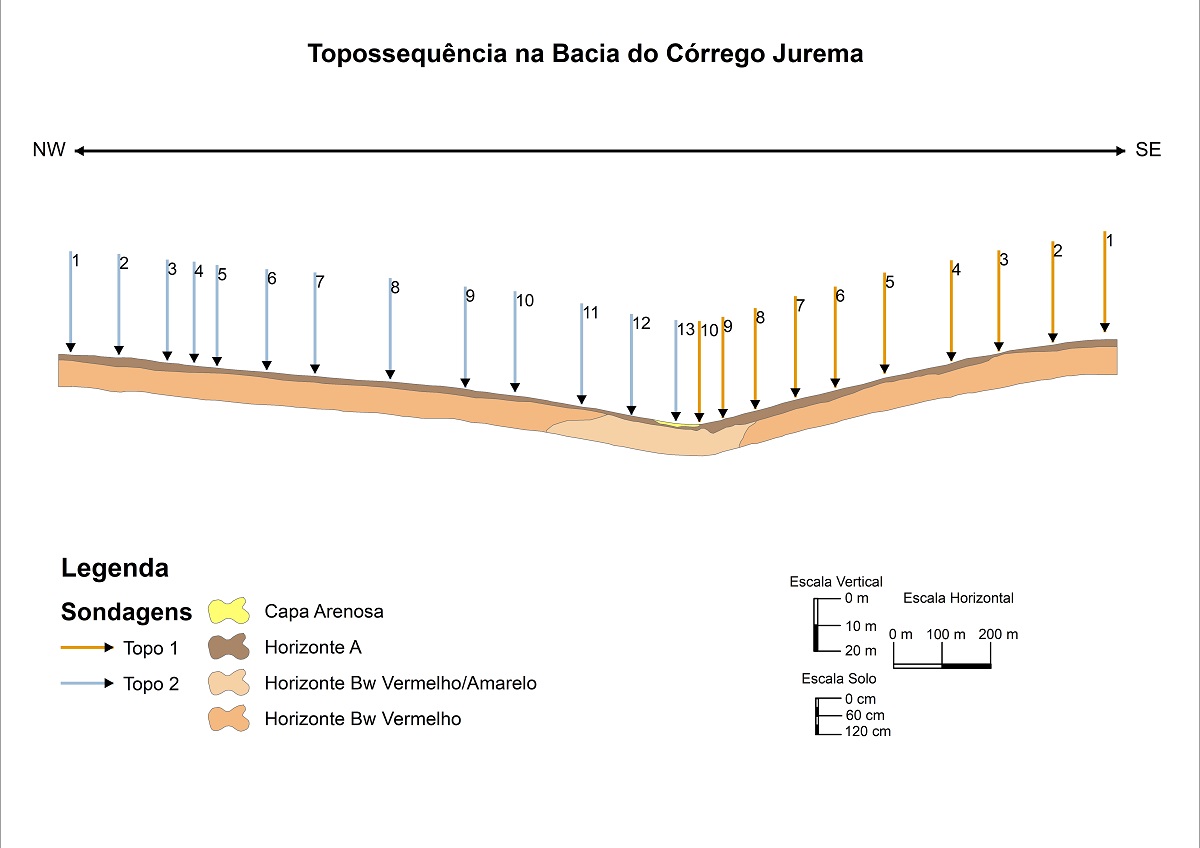 Topossequência na Bacia do Córrego Jurema

NW SE

1 2 3 4 5 6 7 8 9 10 11 12 13 10 9 8 7 6 5 4 3 2 1

Legenda

Sondagens

Topo 1

Topo 2

Capa Arenosa

Horizonte A

Horizonte Bw Vermelho/Amarelo

Horizonte Bw Vermelho

Escala Vertical
0 m
10 m
20 m

Escala Horizontal
0 m 100 m 200 m

Escala Solo
0 cm
60 cm
120 cm